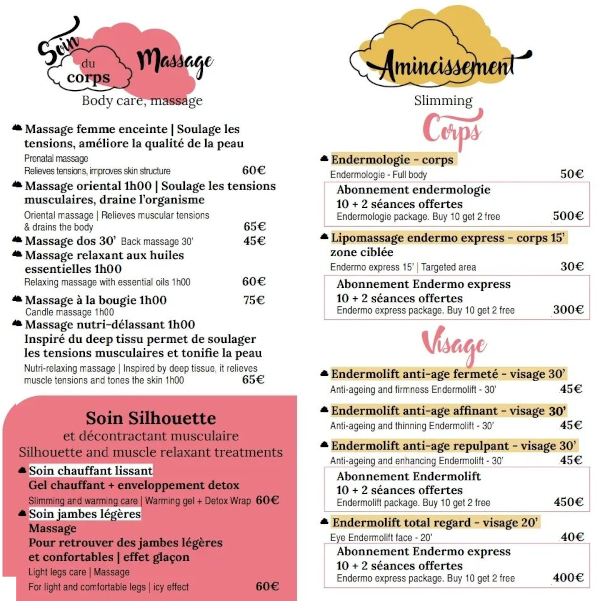 Soin du corps Massage
Body care, massage

Massage femme enceinte | Soulage les tensions, améliore la qualité de la peau
Prenatal massage
Relieves tensions, improves skin structure 60€

Massage oriental 1h00 | Soulage les tensions musculaires, draine l'organisme
Oriental massage | Relieves muscular tensions & drains the body 65€

Massage dos 30' Back massage 30' 45€

Massage relaxant aux huiles essentielles 1h00
Relaxing massage with essential oils 1h00 60€

Massage à la bougie 1h00 75€
Candle massage 1h00

Massage nutri-délassant 1h00
Inspiré du deep tissu permet de soulager les tensions musculaires et tonifie la peau
Nutri-relaxing massage | Inspired by deep tissue, it relieves muscle tensions and tones the skin 1h00 65€

Soin Silhouette
et décontractant musculaire
Silhouette and muscle relaxant treatments

Soin chauffant lissant
Gel chauffant + enveloppement detox
Slimming and warming care | Warming gel + Detox Wrap 60€

Soin jambes légères
Massage
Pour retrouver des jambes légères et confortables | effet glaçon
Light legs care | Massage
For light and comfortable legs | icy effect 60€

Amincissement
Slimming
Corps

Endermologie - corps
Endermologie - Full body 50€

Abonnement endermologie
10 + 2 séances offertes
Endermologie package. Buy 10 get 2 free 500€

Lipomassage endermo express - corps 15' zone ciblée
Endermo express 15' | Targeted area 30€

Abonnement Endermo express
10 + 2 séances offertes
Endermo express package. Buy 10 get 2 free 300€

Visage

Endermolift anti-age fermeté - visage 30'
Anti-ageing and firmness Endermolift - 30' 45€

Endermolift anti-age affinant - visage 30'
Anti-ageing and thinning Endermolift - 30' 45€

Endermolift anti-age repulpant - visage 30'
Anti-ageing and enhancing Endermolift - 30' 45€

Abonnement Endermolift
10 + 2 séances offertes
Endermolift package. Buy 10 get 2 free 450€

Endermolift total regard - visage 20'
Eye Endermolift face - 20' 40€

Abonnement Endermo express
10 + 2 séances offertes
Endermo express package. Buy 10 get 2 free 400€